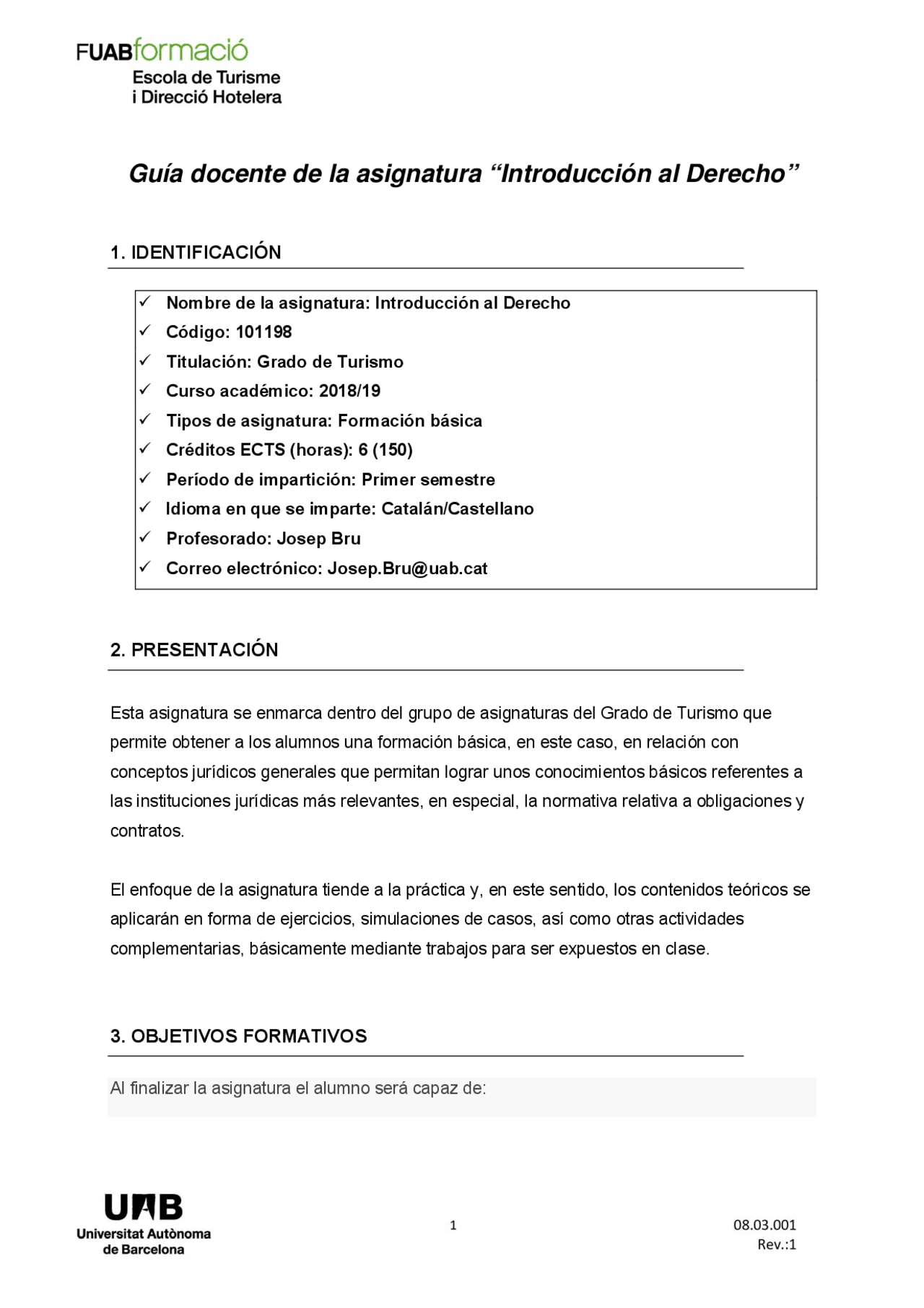 FUABformació
Escola de Turisme
i Direcció Hotelera

Guía docente de la asignatura “Introducción al Derecho”

1. IDENTIFICACIÓN

✓ Nombre de la asignatura: Introducción al Derecho
✓ Código: 101198
✓ Titulación: Grado de Turismo
✓ Curso académico: 2018/19
✓ Tipos de asignatura: Formación básica
✓ Créditos ECTS (horas): 6 (150)
✓ Período de impartición: Primer semestre
✓ Idioma en que se imparte: Catalán/Castellano
✓ Profesorado: Josep Bru
✓ Correo electrónico: Josep.Bru@uab.cat

2. PRESENTACIÓN

Esta asignatura se enmarca dentro del grupo de asignaturas del Grado de Turismo que permite obtener a los alumnos una formación básica, en este caso, en relación con conceptos jurídicos generales que permitan lograr unos conocimientos básicos referentes a las instituciones jurídicas más relevantes, en especial, la normativa relativa a obligaciones y contratos.

El enfoque de la asignatura tiende a la práctica y, en este sentido, los contenidos teóricos se aplicarán en forma de ejercicios, simulaciones de casos, así como otras actividades complementarias, básicamente mediante trabajos para ser expuestos en clase.

3. OBJETIVOS FORMATIVOS

Al finalizar la asignatura el alumno será capaz de:

UAB
Universitat Autònoma de Barcelona

1

08.03.001
Rev.:1